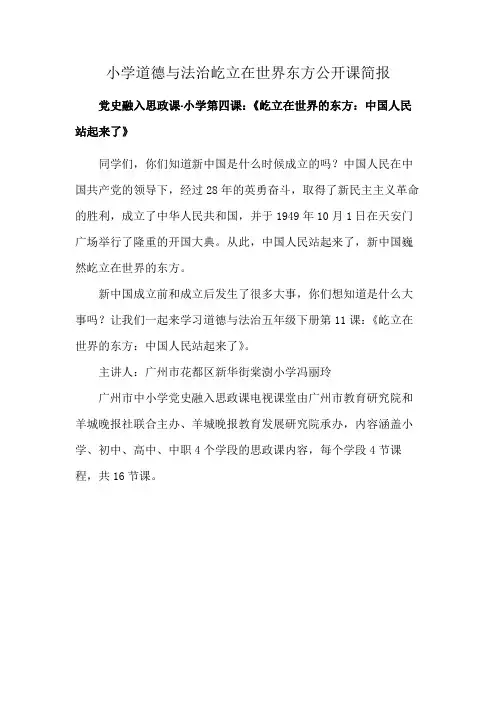 小学道德与法治屹立在世界东方公开课简报

党史融入思政课·小学第四课：《屹立在世界的东方：中国人民站起来了》

同学们，你们知道新中国是什么时候成立的吗？中国人民在中国共产党的领导下，经过28年的英勇奋斗，取得了新民主主义革命的胜利，成立了中华人民共和国，并于1949年10月1日在天安门广场举行了隆重的开国大典。从此，中国人民站起来了，新中国巍然屹立在世界的东方。

新中国成立前和成立后发生了很多大事，你们想知道是什么大事吗？让我们一起来学习道德与法治五年级下册第11课：《屹立在世界的东方：中国人民站起来了》。

主讲人：广州市花都区新华街棠澍小学冯丽玲

广州市中小学党史融入思政课电视课堂由广州市教育研究院和羊城晚报社联合主办、羊城晚报教育发展研究院承办，内容涵盖小学、初中、高中、中职4个学段的思政课内容，每个学段4节课程，共16节课。